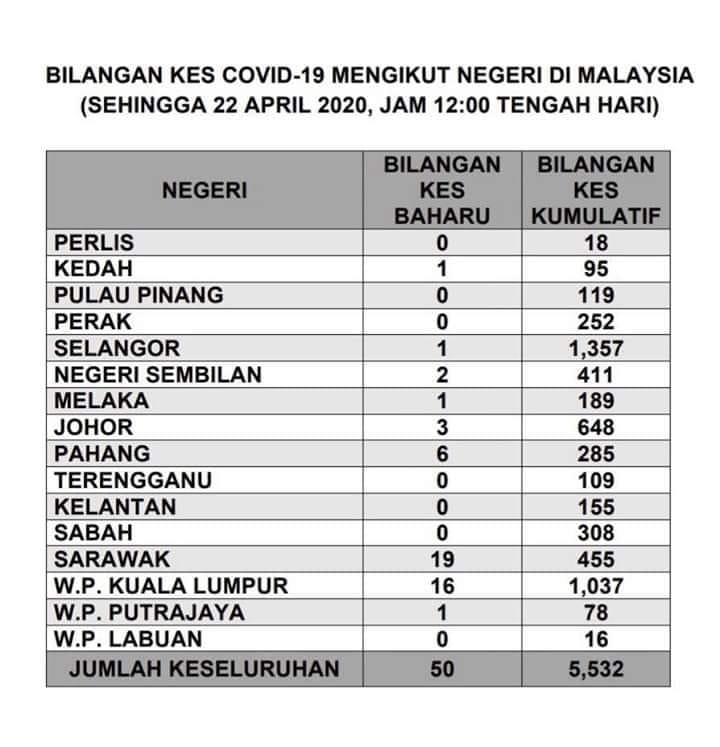 BILANGAN KES COVID-19 MENGIKUT NEGERI DI MALAYSIA
(SEHINGGA 22 APRIL 2020, JAM 12:00 TENGAH HARI)

| NEGERI | BILANGAN KES BAHARU | BILANGAN KES KUMULATIF |
|---|---|---|
| PERLIS | 0 | 18 |
| KEDAH | 1 | 95 |
| PULAU PINANG | 0 | 119 |
| PERAK | 0 | 252 |
| SELANGOR | 1 | 1,357 |
| NEGERI SEMBILAN | 2 | 411 |
| MELAKA | 1 | 189 |
| JOHOR | 3 | 648 |
| PAHANG | 6 | 285 |
| TERENGGANU | 0 | 109 |
| KELANTAN | 0 | 155 |
| SABAH | 0 | 308 |
| SARAWAK | 19 | 455 |
| W.P. KUALA LUMPUR | 16 | 1,037 |
| W.P. PUTRAJAYA | 1 | 78 |
| W.P. LABUAN | 0 | 16 |
| JUMLAH KESELURUHAN | 50 | 5,532 |